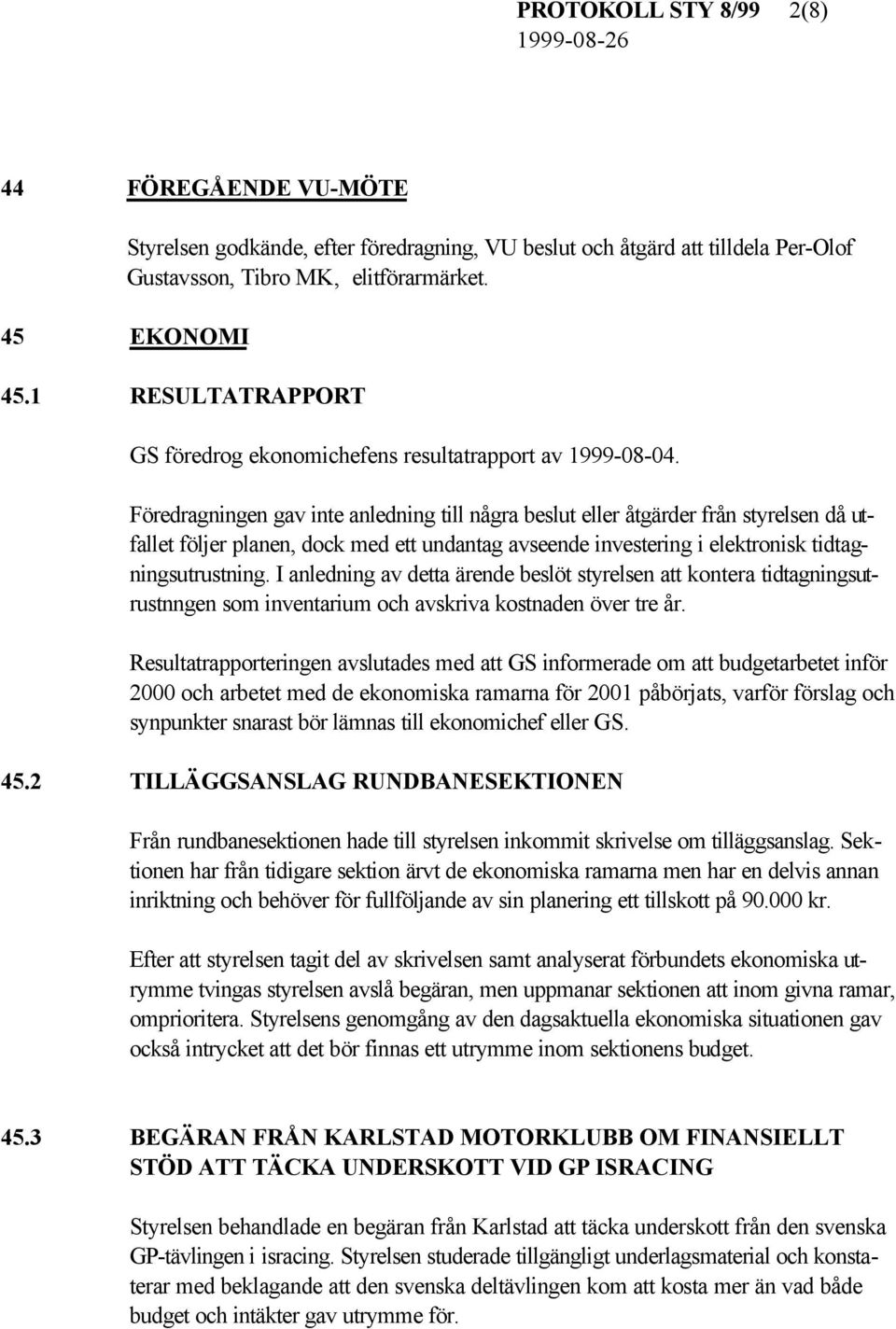 PROTOKOLL STY 8/99 2(8)
1999-08-26

44 FÖREGÅENDE VU-MÖTE

Styrelsen godkände, efter föredragning, VU beslut och åtgärd att tilldela Per-Olof Gustavsson, Tibro MK, elitförarmärket.

45 EKONOMI

45.1 RESULTATRAPPORT

GS föredrog ekonomichefens resultatrapport av 1999-08-04.

Föredragningen gav inte anledning till några beslut eller åtgärder från styrelsen då utfallet följer planen, dock med ett undantag avseende investering i elektronisk tidtagningsutrustning. I anledning av detta ärende beslöt styrelsen att kontera tidtagningsutrustnngen som inventarium och avskriva kostnaden över tre år.

Resultatrapporteringen avslutades med att GS informerade om att budgetarbetet inför 2000 och arbetet med de ekonomiska ramarna för 2001 påbörjats, varför förslag och synpunkter snarast bör lämnas till ekonomichef eller GS.

45.2 TILLÄGGSANSLAG RUNDBANESEKTIONEN

Från rundbanesektionen hade till styrelsen inkommit skrivelse om tilläggsanslag. Sektionen har från tidigare sektion ärvt de ekonomiska ramarna men har en delvis annan inriktning och behöver för fullföljande av sin planering ett tillskott på 90.000 kr.

Efter att styrelsen tagit del av skrivelsen samt analyserat förbundets ekonomiska utrymme tvingas styrelsen avslå begäran, men uppmanar sektionen att inom givna ramar, omprioritera. Styrelsens genomgång av den dagsaktuella ekonomiska situationen gav också intrycket att det bör finnas ett utrymme inom sektionens budget.

45.3 BEGÄRAN FRÅN KARLSTAD MOTORKLUBB OM FINANSIELLT STÖD ATT TÄCKA UNDERSKOTT VID GP ISRACING

Styrelsen behandlade en begäran från Karlstad att täcka underskott från den svenska GP-tävlingen i isracing. Styrelsen studerade tillgängligt underlagsmaterial och konstaterar med beklagande att den svenska deltävlingen kom att kosta mer än vad både budget och intäkter gav utrymme för.